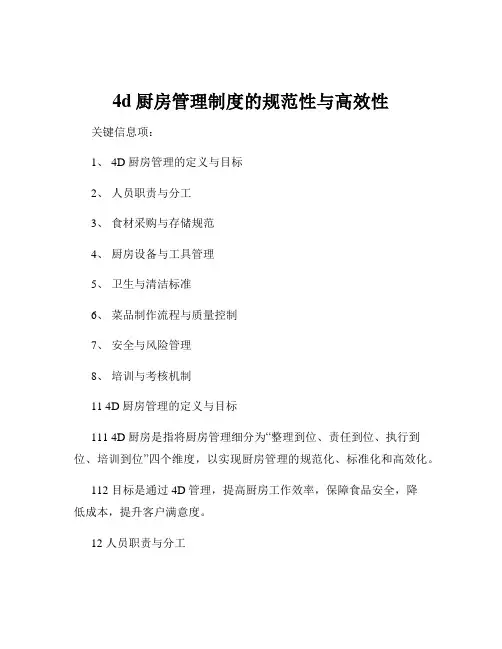 4d 厨房管理制度的规范性与高效性

关键信息项：

1、 4D 厨房管理的定义与目标

2、 人员职责与分工

3、 食材采购与存储规范

4、 厨房设备与工具管理

5、 卫生与清洁标准

6、 菜品制作流程与质量控制

7、 安全与风险管理

8、 培训与考核机制

11 4D 厨房管理的定义与目标

111 4D 厨房是指将厨房管理细分为“整理到位、责任到位、执行到位、培训到位”四个维度，以实现厨房管理的规范化、标准化和高效化。

112 目标是通过 4D 管理，提高厨房工作效率，保障食品安全，降低成本，提升客户满意度。

12 人员职责与分工